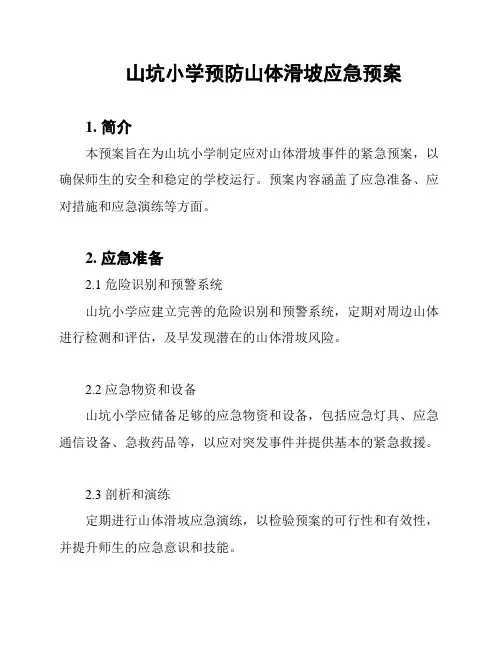 山坑小学预防山体滑坡应急预案

1. 简介

本预案旨在为山坑小学制定应对山体滑坡事件的紧急预案，以确保师生的安全和稳定的学校运行。预案内容涵盖了应急准备、应对措施和应急演练等方面。

2. 应急准备

2.1 危险识别和预警系统

山坑小学应建立完善的危险识别和预警系统，定期对周边山体进行检测和评估，及早发现潜在的山体滑坡风险。

2.2 应急物资和设备

山坑小学应储备足够的应急物资和设备，包括应急灯具、应急通信设备、急救药品等，以应对突发事件并提供基本的紧急救援。

2.3 剖析和演练

定期进行山体滑坡应急演练，以检验预案的可行性和有效性，并提升师生的应急意识和技能。